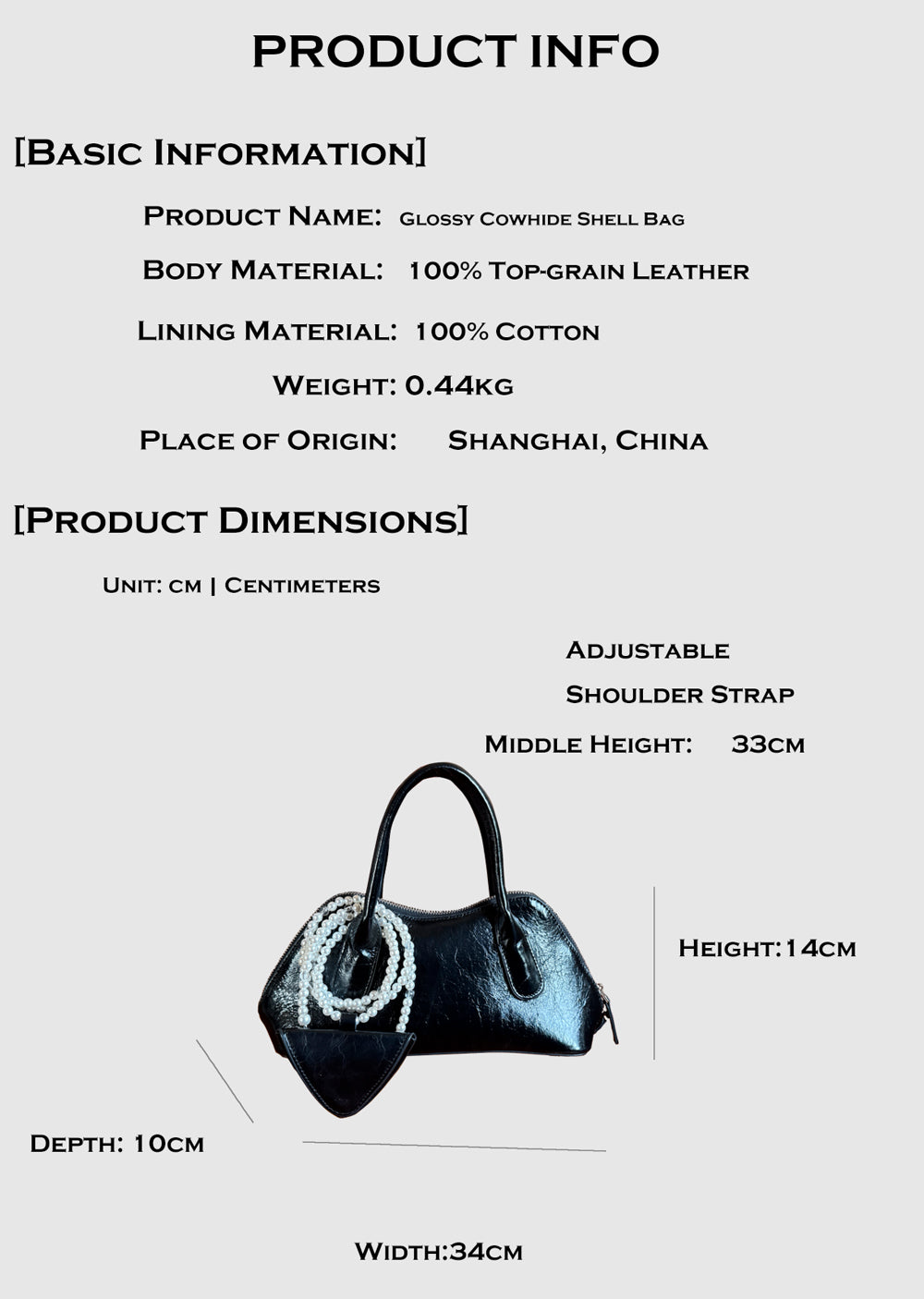 PRODUCT INFO

[Basic Information]

Product Name: Glossy Cowhide Shell Bag

Body Material: 100% Top-grain Leather

Lining Material: 100% Cotton

Weight: 0.44kg

Place of Origin: Shanghai, China

[Product Dimensions]

Unit: cm | Centimeters

Adjustable Shoulder Strap

Middle Height: 33cm

Height:14cm

Depth: 10cm

Width:34cm